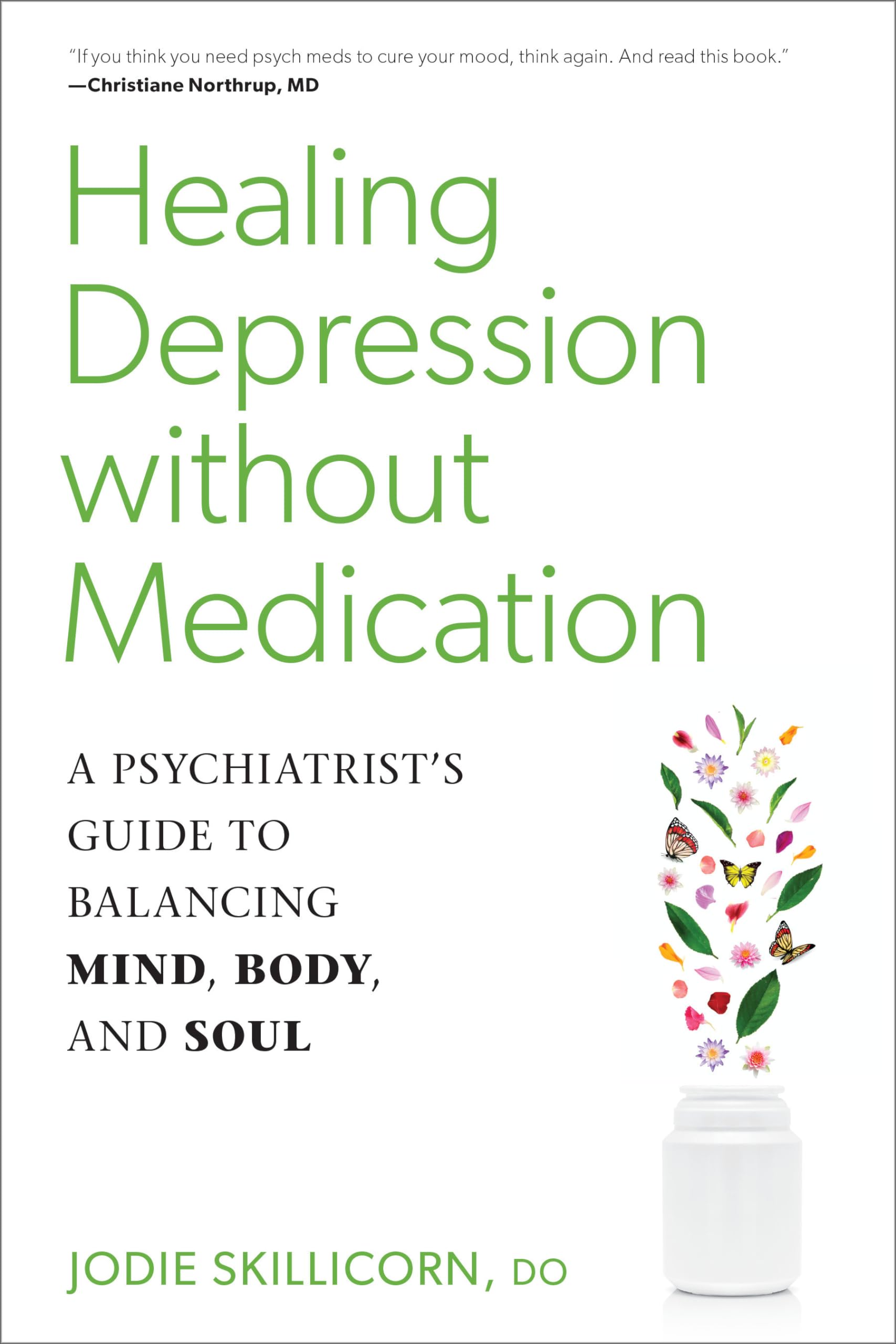 "If you think you need psych meds to cure your mood, think again. And read this book."
—Christiane Northrup, MD

Healing Depression without Medication

A PSYCHIATRIST'S GUIDE TO BALANCING MIND, BODY, AND SOUL

JODIE SKILLICORN, DO